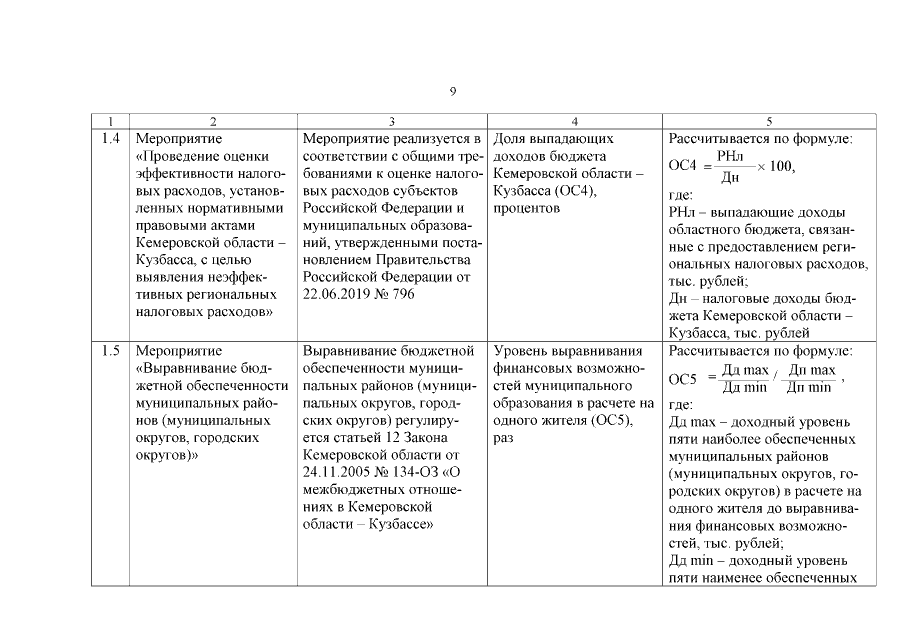 9

| 1 | 2 | 3 | 4 | 5 |
|---|---|---|---|---|
| 1.4 | Мероприятие «Проведение оценки эффективности налоговых расходов, установленных нормативными правовыми актами Кемеровской области – Кузбасса, с целью выявления неэффективных региональных налоговых расходов» | Мероприятие реализуется в соответствии с общими требованиями к оценке налоговых расходов субъектов Российской Федерации и муниципальных образований, утвержденными постановлением Правительства Российской Федерации от 22.06.2019 № 796 | Доля выпадающих доходов бюджета Кемеровской области – Кузбасса (ОС4), процентов | Рассчитывается по формуле: ОС4 $= \frac{РНл}{Дн} \times 100$, где: РНл – выпадающие доходы областного бюджета, связанные с предоставлением региональных налоговых расходов, тыс. рублей; Дн – налоговые доходы бюджета Кемеровской области – Кузбасса, тыс. рублей |
| 1.5 | Мероприятие «Выравнивание бюджетной обеспеченности муниципальных районов (муниципальных округов, городских округов)» | Выравнивание бюджетной обеспеченности муниципальных районов (муниципальных округов, городских округов) регулируется статьей 12 Закона Кемеровской области от 24.11.2005 № 134-ОЗ «О межбюджетных отношениях в Кемеровской области – Кузбассе» | Уровень выравнивания финансовых возможностей муниципального образования в расчете на одного жителя (ОС5), раз | Рассчитывается по формуле: ОС5 $= \frac{Дд\ max}{Дд\ min} / \frac{Дп\ max}{Дп\ min}$, где: Дд max – доходный уровень пяти наиболее обеспеченных муниципальных районов (муниципальных округов, городских округов) в расчете на одного жителя до выравнивания финансовых возможностей, тыс. рублей; Дд min – доходный уровень пяти наименее обеспеченных |